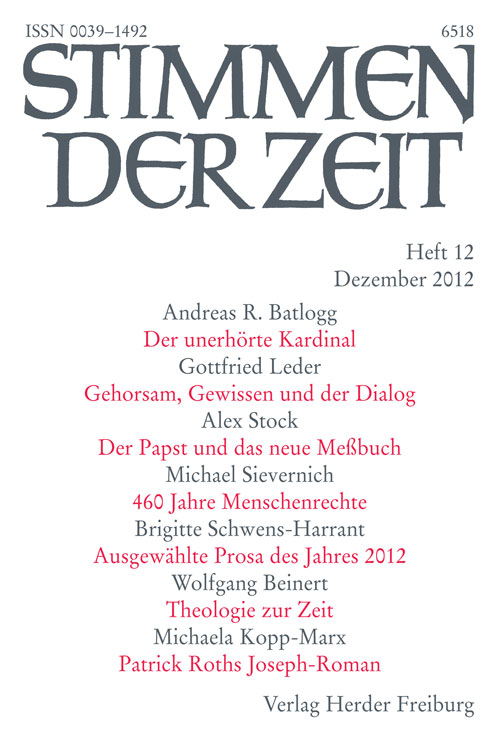 ISSN 0039–1492

6518

STIMMEN DER ZEIT

Heft 12
Dezember 2012

Andreas R. Batlogg
Der unerhörte Kardinal
Gottfried Leder
Gehorsam, Gewissen und der Dialog
Alex Stock
Der Papst und das neue Meßbuch
Michael Sievernich
460 Jahre Menschenrechte
Brigitte Schwens-Harrant
Ausgewählte Prosa des Jahres 2012
Wolfgang Beinert
Theologie zur Zeit
Michaela Kopp-Marx
Patrick Roths Joseph-Roman

Verlag Herder Freiburg